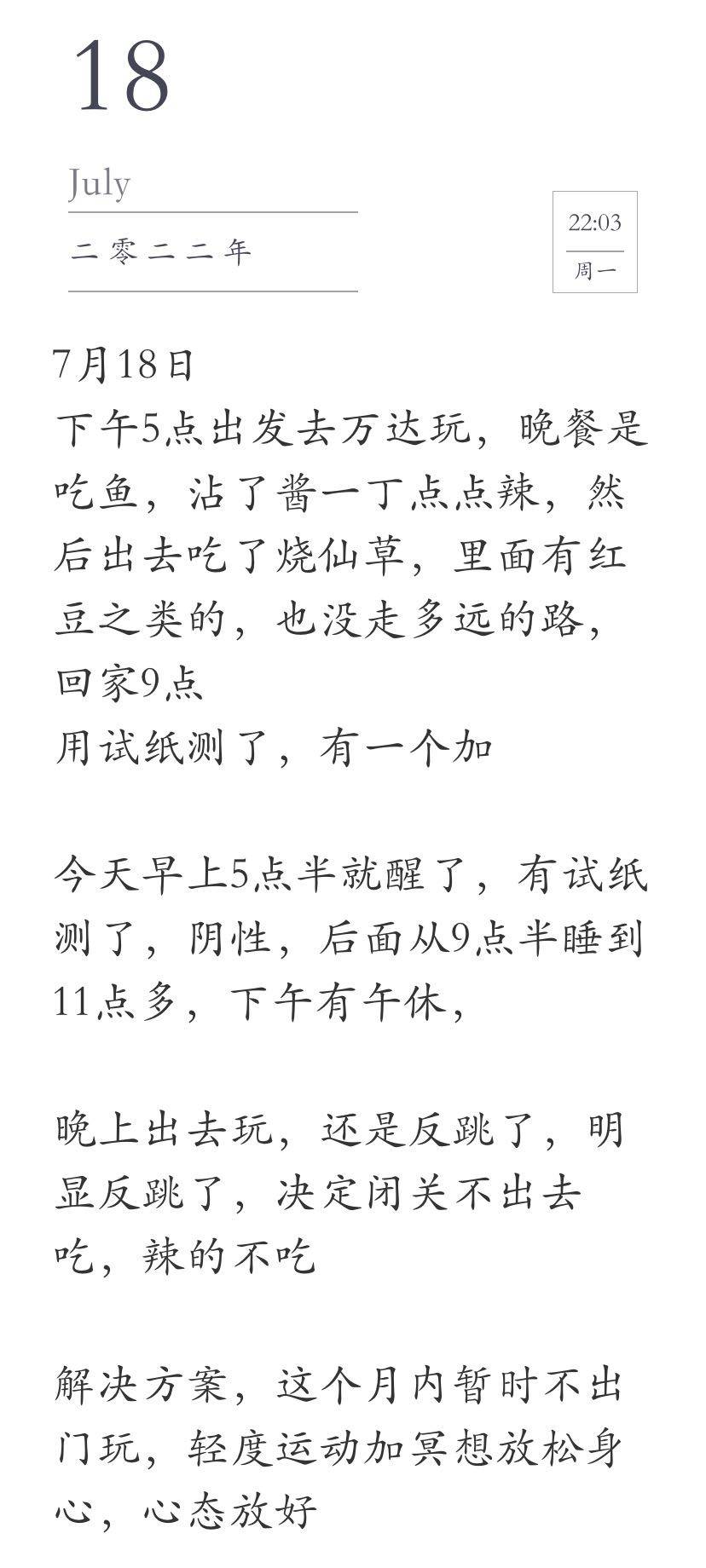 18

July

二零二二年

22:03
周一

7月18日
下午5点出发去万达玩，晚餐是吃鱼，沾了酱一丁点点辣，然后出去吃了烧仙草，里面有红豆之类的，也没走多远的路，回家9点
用试纸测了，有一个加

今天早上5点半就醒了，有试纸测了，阴性，后面从9点半睡到11点多，下午有午休，

晚上出去玩，还是反跳了，明显反跳了，决定闭关不出去吃，辣的不吃

解决方案，这个月内暂时不出门玩，轻度运动加冥想放松身心，心态放好